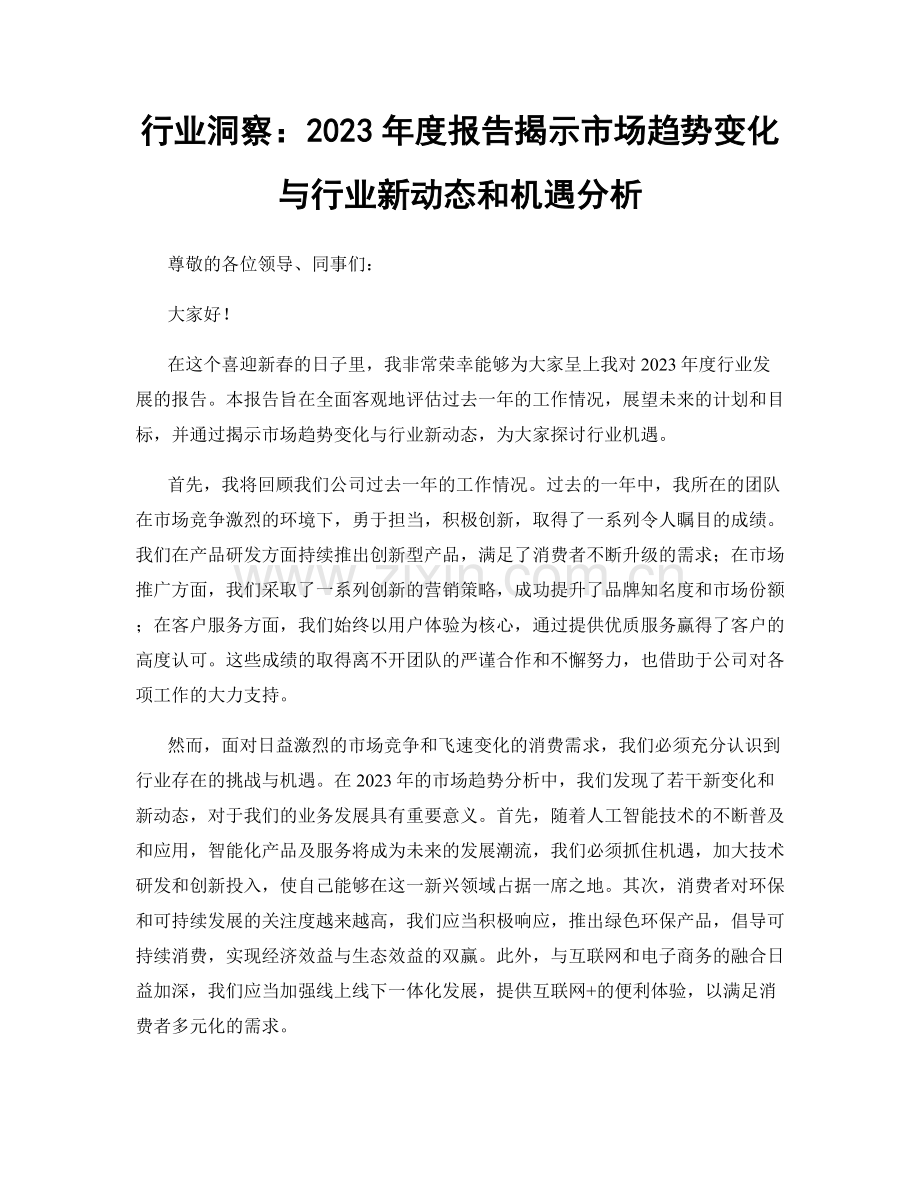 行业洞察：2023年度报告揭示市场趋势变化与行业新动态和机遇分析

尊敬的各位领导、同事们：

大家好！

在这个喜迎新春的日子里，我非常荣幸能够为大家呈上我对2023年度行业发展的报告。本报告旨在全面客观地评估过去一年的工作情况，展望未来的计划和目标，并通过揭示市场趋势变化与行业新动态，为大家探讨行业机遇。

首先，我将回顾我们公司过去一年的工作情况。过去的一年中，我所在的团队在市场竞争激烈的环境下，勇于担当，积极创新，取得了一系列令人瞩目的成绩。我们在产品研发方面持续推出创新型产品，满足了消费者不断升级的需求；在市场推广方面，我们采取了一系列创新的营销策略，成功提升了品牌知名度和市场份额；在客户服务方面，我们始终以用户体验为核心，通过提供优质服务赢得了客户的高度认可。这些成绩的取得离不开团队的严谨合作和不懈努力，也借助于公司对各项工作的大力支持。

然而，面对日益激烈的市场竞争和飞速变化的消费需求，我们必须充分认识到行业存在的挑战与机遇。在2023年的市场趋势分析中，我们发现了若干新变化和新动态，对于我们的业务发展具有重要意义。首先，随着人工智能技术的不断普及和应用，智能化产品及服务将成为未来的发展潮流，我们必须抓住机遇，加大技术研发和创新投入，使自己能够在这一新兴领域占据一席之地。其次，消费者对环保和可持续发展的关注度越来越高，我们应当积极响应，推出绿色环保产品，倡导可持续消费，实现经济效益与生态效益的双赢。此外，与互联网和电子商务的融合日益加深，我们应当加强线上线下一体化发展，提供互联网+的便利体验，以满足消费者多元化的需求。